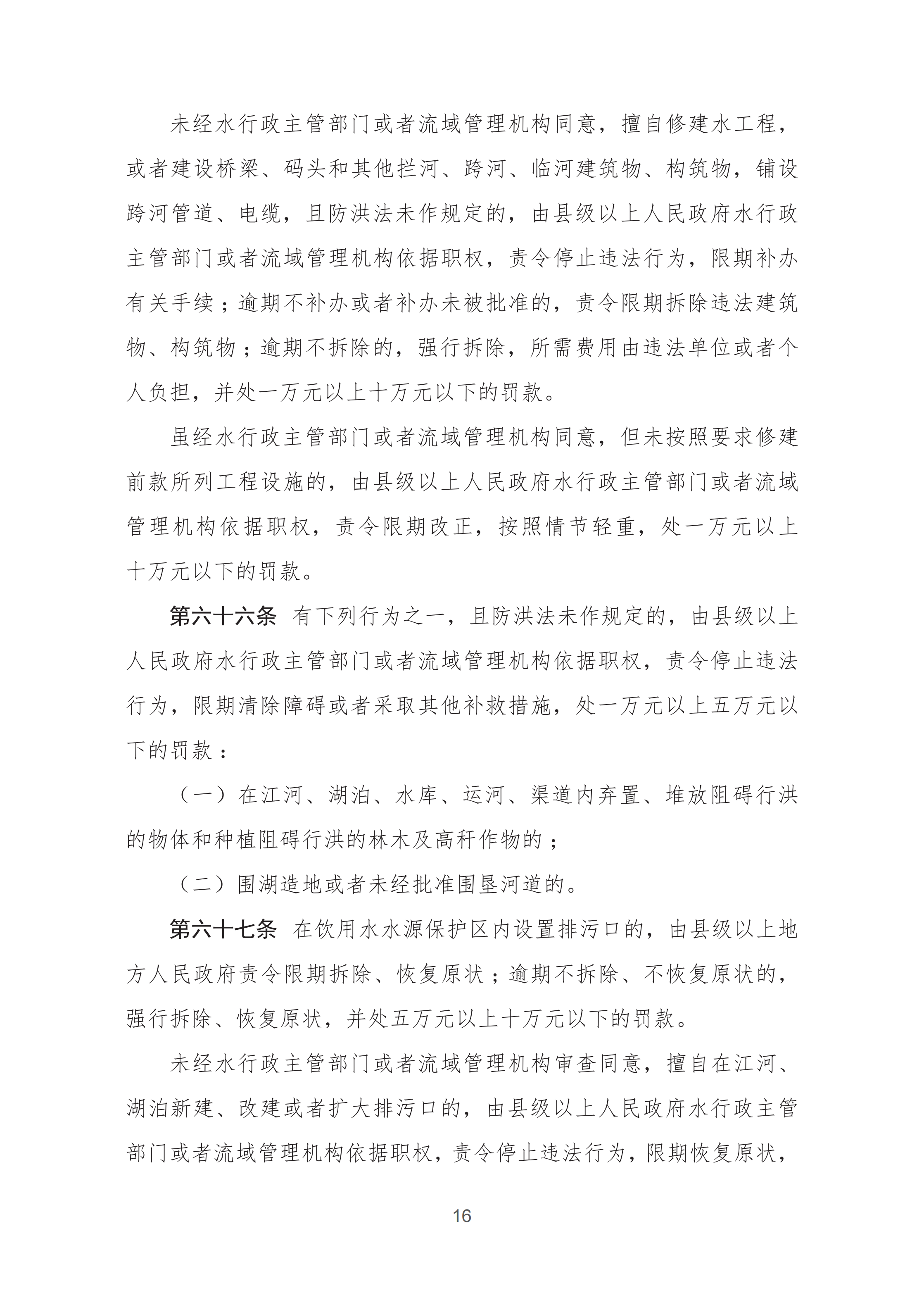 未经水行政主管部门或者流域管理机构同意，擅自修建水工程，或者建设桥梁、码头和其他拦河、跨河、临河建筑物、构筑物，铺设跨河管道、电缆，且防洪法未作规定的，由县级以上人民政府水行政主管部门或者流域管理机构依据职权，责令停止违法行为，限期补办有关手续；逾期不补办或者补办未被批准的，责令限期拆除违法建筑物、构筑物；逾期不拆除的，强行拆除，所需费用由违法单位或者个人负担，并处一万元以上十万元以下的罚款。

虽经水行政主管部门或者流域管理机构同意，但未按照要求修建前款所列工程设施的，由县级以上人民政府水行政主管部门或者流域管理机构依据职权，责令限期改正，按照情节轻重，处一万元以上十万元以下的罚款。

第六十六条 有下列行为之一，且防洪法未作规定的，由县级以上人民政府水行政主管部门或者流域管理机构依据职权，责令停止违法行为，限期清除障碍或者采取其他补救措施，处一万元以上五万元以下的罚款：

（一）在江河、湖泊、水库、运河、渠道内弃置、堆放阻碍行洪的物体和种植阻碍行洪的林木及高秆作物的；

（二）围湖造地或者未经批准围垦河道的。

第六十七条 在饮用水水源保护区内设置排污口的，由县级以上地方人民政府责令限期拆除、恢复原状；逾期不拆除、不恢复原状的，强行拆除、恢复原状，并处五万元以上十万元以下的罚款。

未经水行政主管部门或者流域管理机构审查同意，擅自在江河、湖泊新建、改建或者扩大排污口的，由县级以上人民政府水行政主管部门或者流域管理机构依据职权，责令停止违法行为，限期恢复原状，

16